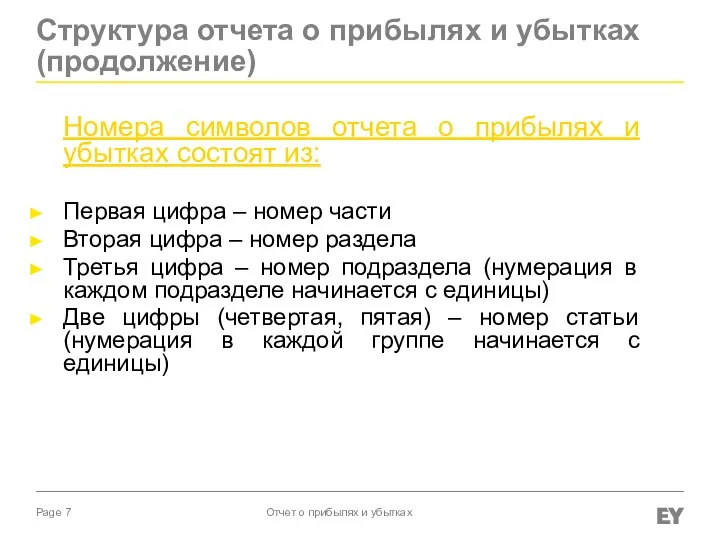 Структура отчета о прибылях и убытках (продолжение)

Номера символов отчета о прибылях и убытках состоят из:

► Первая цифра – номер части
► Вторая цифра – номер раздела
► Третья цифра – номер подраздела (нумерация в каждом подразделе начинается с единицы)
► Две цифры (четвертая, пятая) – номер статьи (нумерация в каждой группе начинается с единицы)

Page 7 Отчет о прибылях и убытках EY